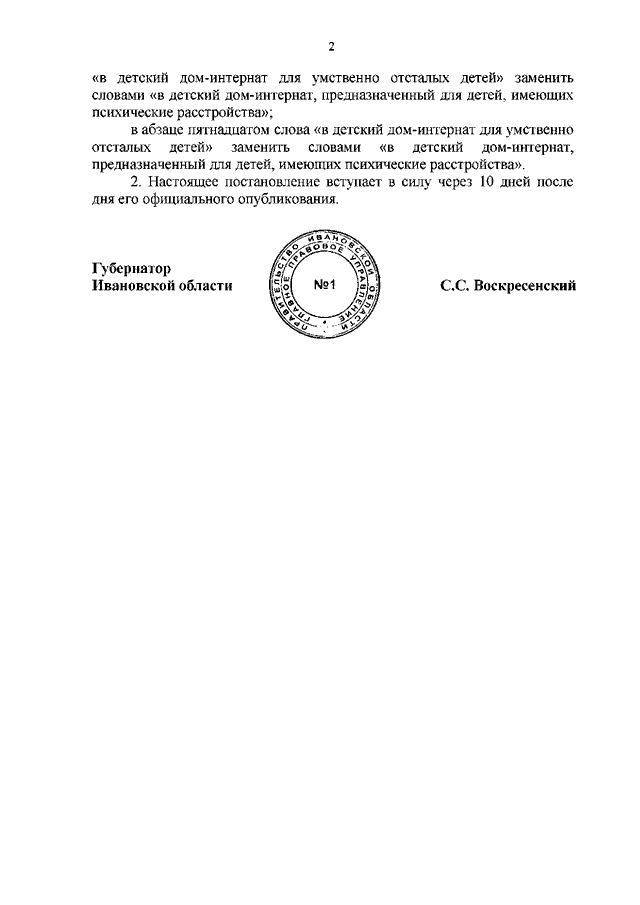 2

«в детский дом-интернат для умственно отсталых детей» заменить словами «в детский дом-интернат, предназначенный для детей, имеющих психические расстройства»;

в абзаце пятнадцатом слова «в детский дом-интернат для умственно отсталых детей» заменить словами «в детский дом-интернат, предназначенный для детей, имеющих психические расстройства».

2. Настоящее постановление вступает в силу через 10 дней после дня его официального опубликования.

Губернатор
Ивановской области

ПРАВИТЕЛЬСТВО ИВАНОВСКОЙ ОБЛАСТИ
ГЛАВНОЕ ПРАВОВОЕ УПРАВЛЕНИЕ
№1

С.С. Воскресенский